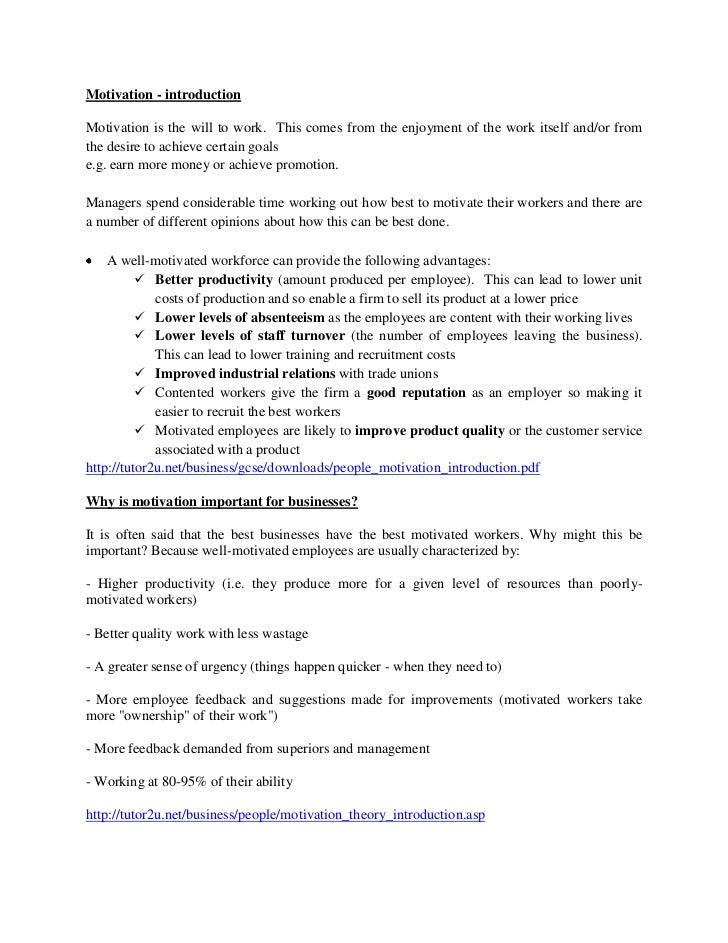 Motivation - introduction

Motivation is the will to work. This comes from the enjoyment of the work itself and/or from the desire to achieve certain goals
e.g. earn more money or achieve promotion.

Managers spend considerable time working out how best to motivate their workers and there are a number of different opinions about how this can be best done.

• A well-motivated workforce can provide the following advantages:
✓ Better productivity (amount produced per employee). This can lead to lower unit costs of production and so enable a firm to sell its product at a lower price
✓ Lower levels of absenteeism as the employees are content with their working lives
✓ Lower levels of staff turnover (the number of employees leaving the business). This can lead to lower training and recruitment costs
✓ Improved industrial relations with trade unions
✓ Contented workers give the firm a good reputation as an employer so making it easier to recruit the best workers
✓ Motivated employees are likely to improve product quality or the customer service associated with a product
http://tutor2u.net/business/gcse/downloads/people_motivation_introduction.pdf

Why is motivation important for businesses?

It is often said that the best businesses have the best motivated workers. Why might this be important? Because well-motivated employees are usually characterized by:

- Higher productivity (i.e. they produce more for a given level of resources than poorly-motivated workers)

- Better quality work with less wastage

- A greater sense of urgency (things happen quicker - when they need to)

- More employee feedback and suggestions made for improvements (motivated workers take more "ownership" of their work")

- More feedback demanded from superiors and management

- Working at 80-95% of their ability

http://tutor2u.net/business/people/motivation_theory_introduction.asp